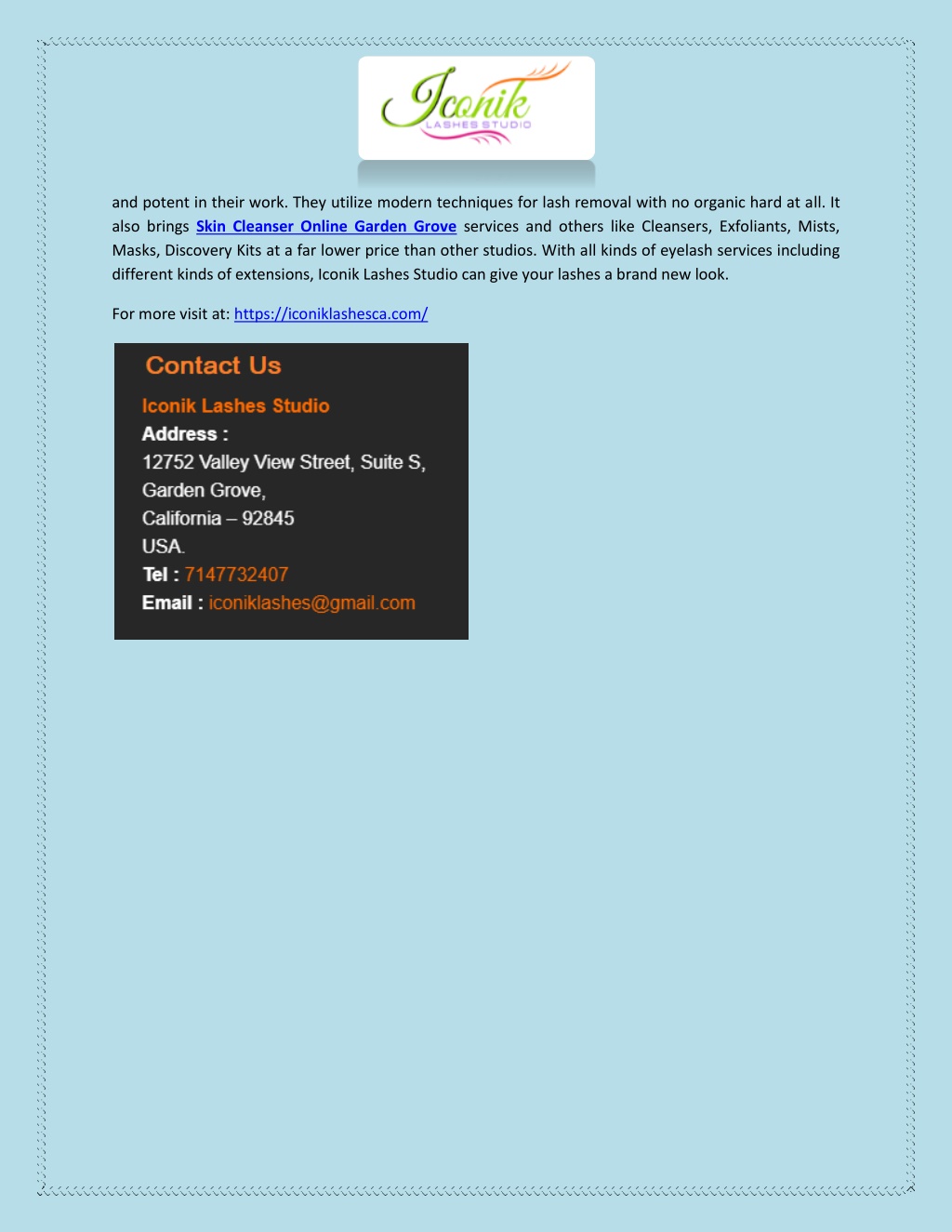 Iconik
LASHES STUDIO

and potent in their work. They utilize modern techniques for lash removal with no organic hard at all. It also brings Skin Cleanser Online Garden Grove services and others like Cleansers, Exfoliants, Mists, Masks, Discovery Kits at a far lower price than other studios. With all kinds of eyelash services including different kinds of extensions, Iconik Lashes Studio can give your lashes a brand new look.

For more visit at: https://iconiklashesca.com/

Contact Us

Iconik Lashes Studio
Address :
12752 Valley View Street, Suite S,
Garden Grove,
California – 92845
USA.
Tel : 7147732407
Email : iconiklashes@gmail.com